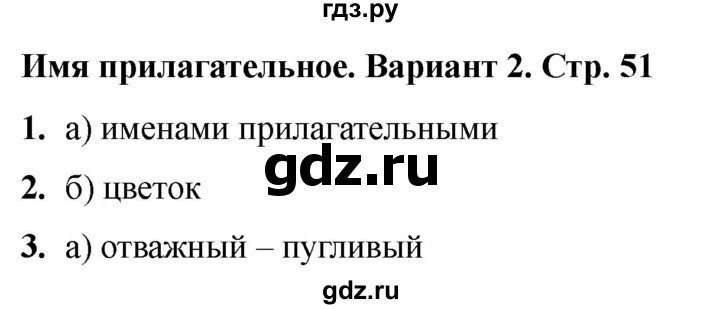 гдз.ру

Имя прилагательное. Вариант 2. Стр. 51

1. а) именами прилагательными

gdz.ru

2. б) цветок

3. а) отважный – пугливый

gdz.ru